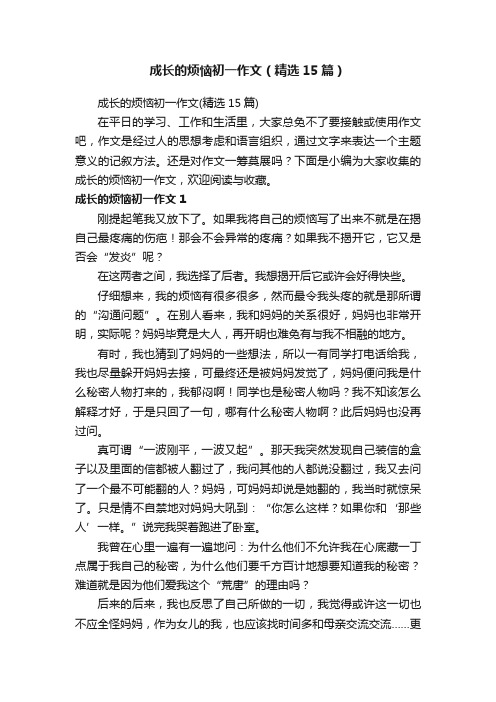 成长的烦恼初一作文（精选15篇）

成长的烦恼初一作文(精选15篇)

在平日的学习、工作和生活里，大家总免不了要接触或使用作文吧，作文是经过人的思想考虑和语言组织，通过文字来表达一个主题意义的记叙方法。还是对作文一筹莫展吗？下面是小编为大家收集的成长的烦恼初一作文，欢迎阅读与收藏。

成长的烦恼初一作文1

刚提起笔我又放下了。如果我将自己的烦恼写了出来不就是在揭自己最疼痛的伤疤！那会不会异常的疼痛？如果我不揭开它，它又是否会“发炎”呢？

在这两者之间，我选择了后者。我想揭开后它或许会好得快些。

仔细想来，我的烦恼有很多很多，然而最令我头疼的就是那所谓的“沟通问题”。在别人看来，我和妈妈的关系很好，妈妈也非常开明，实际呢？妈妈毕竟是大人，再开明也难免有与我不相融的地方。

有时，我也猜到了妈妈的一些想法，所以一有同学打电话给我，我也尽量躲开妈妈去接，可最终还是被妈妈发觉了，妈妈便问我是什么秘密人物打来的，我郁闷啊！同学也是秘密人物吗？我不知该怎么解释才好，于是只回了一句，哪有什么秘密人物啊？此后妈妈也没再过问。

真可谓“一波刚平，一波又起”。那天我突然发现自己装信的盒子以及里面的信都被人翻过了，我问其他的人都说没翻过，我又去问了一个最不可能翻的人？妈妈，可妈妈却说是她翻的，我当时就惊呆了。只是情不自禁地对妈妈大吼到：“你怎么这样？如果你和‘那些人’一样。”说完我哭着跑进了卧室。

我曾在心里一遍有一遍地问：为什么他们不允许我在心底藏一丁点属于我自己的秘密，为什么他们要千方百计地想要知道我的秘密？难道就是因为他们爱我这个“荒唐”的理由吗？

后来的后来，我也反思了自己所做的一切，我觉得或许这一切也不应全怪妈妈，作为女儿的我，也应该找时间多和母亲交流交流……更